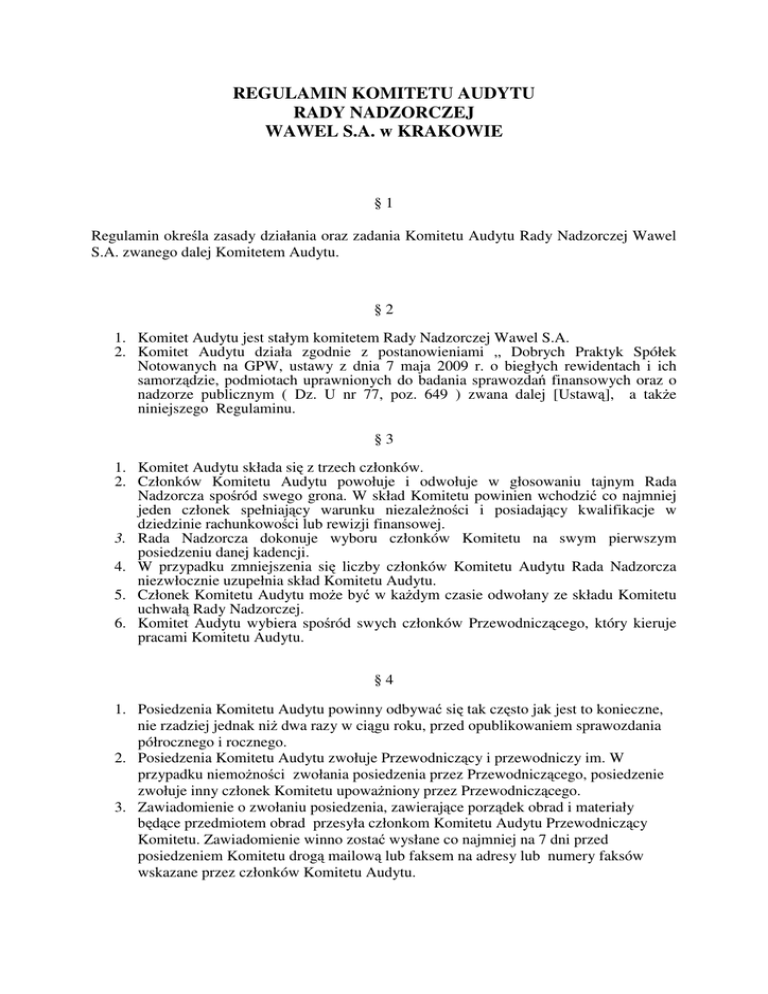 REGULAMIN KOMITETU AUDYTU
RADY NADZORCZEJ
WAWEL S.A. w KRAKOWIE

§ 1

Regulamin określa zasady działania oraz zadania Komitetu Audytu Rady Nadzorczej Wawel S.A. zwanego dalej Komitetem Audytu.

§ 2

1. Komitet Audytu jest stałym komitetem Rady Nadzorczej Wawel S.A.
2. Komitet Audytu działa zgodnie z postanowieniami „ Dobrych Praktyk Spółek Notowanych na GPW, ustawy z dnia 7 maja 2009 r. o biegłych rewidentach i ich samorządzie, podmiotach uprawnionych do badania sprawozdań finansowych oraz o nadzorze publicznym ( Dz. U nr 77, poz. 649 ) zwana dalej [Ustawą], a także niniejszego Regulaminu.

§ 3

1. Komitet Audytu składa się z trzech członków.
2. Członków Komitetu Audytu powołuje i odwołuje w głosowaniu tajnym Rada Nadzorcza spośród swego grona. W skład Komitetu powinien wchodzić co najmniej jeden członek spełniający warunku niezależności i posiadający kwalifikacje w dziedzinie rachunkowości lub rewizji finansowej.
3. Rada Nadzorcza dokonuje wyboru członków Komitetu na swym pierwszym posiedzeniu danej kadencji.
4. W przypadku zmniejszenia się liczby członków Komitetu Audytu Rada Nadzorcza niezwłocznie uzupełnia skład Komitetu Audytu.
5. Członek Komitetu Audytu może być w każdym czasie odwołany ze składu Komitetu uchwałą Rady Nadzorczej.
6. Komitet Audytu wybiera spośród swych członków Przewodniczącego, który kieruje pracami Komitetu Audytu.

§ 4

1. Posiedzenia Komitetu Audytu powinny odbywać się tak często jak jest to konieczne, nie rzadziej jednak niż dwa razy w ciągu roku, przed opublikowaniem sprawozdania półrocznego i rocznego.
2. Posiedzenia Komitetu Audytu zwołuje Przewodniczący i przewodniczy im. W przypadku niemożności zwołania posiedzenia przez Przewodniczącego, posiedzenie zwołuje inny członek Komitetu upoważniony przez Przewodniczącego.
3. Zawiadomienie o zwołaniu posiedzenia, zawierające porządek obrad i materiały będące przedmiotem obrad przesyła członkom Komitetu Audytu Przewodniczący Komitetu. Zawiadomienie winno zostać wysłane co najmniej na 7 dni przed posiedzeniem Komitetu drogą mailową lub faksem na adresy lub numery faksów wskazane przez członków Komitetu Audytu.